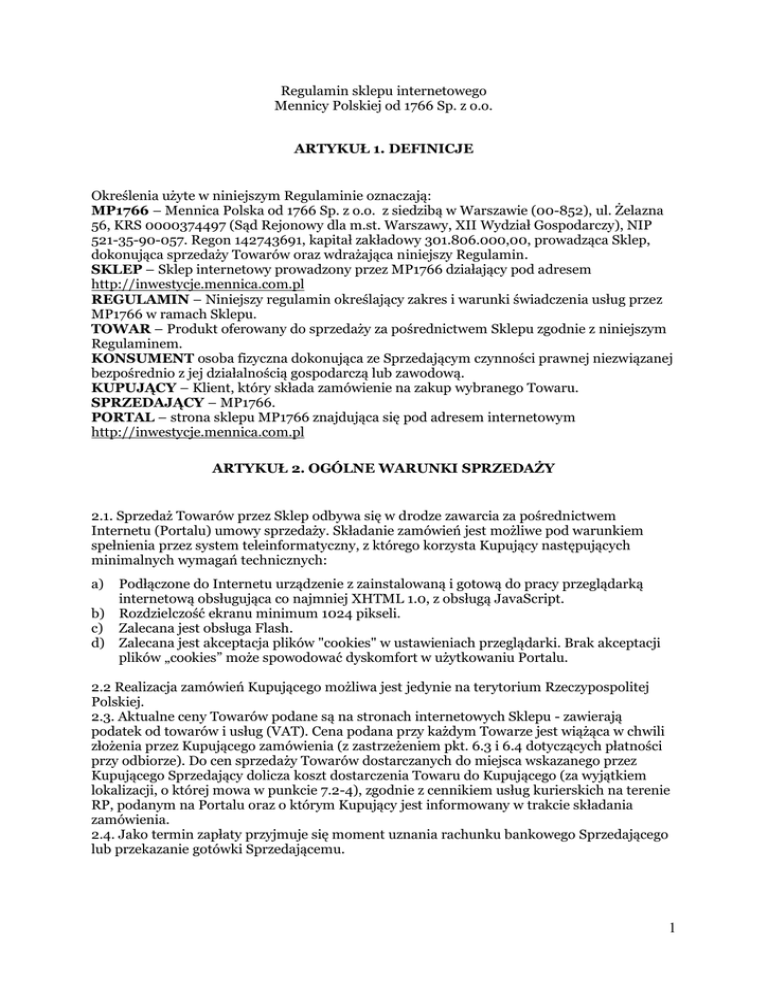 Regulamin sklepu internetowego
Mennicy Polskiej od 1766 Sp. z o.o.

ARTYKUŁ 1. DEFINICJE

Określenia użyte w niniejszym Regulaminie oznaczają:
MP1766 – Mennica Polska od 1766 Sp. z o.o. z siedzibą w Warszawie (00-852), ul. Żelazna 56, KRS 0000374497 (Sąd Rejonowy dla m.st. Warszawy, XII Wydział Gospodarczy), NIP 521-35-90-057. Regon 142743691, kapitał zakładowy 301.806.000,00, prowadząca Sklep, dokonująca sprzedaży Towarów oraz wdrażająca niniejszy Regulamin.
SKLEP – Sklep internetowy prowadzony przez MP1766 działający pod adresem http://inwestycje.mennica.com.pl
REGULAMIN – Niniejszy regulamin określający zakres i warunki świadczenia usług przez MP1766 w ramach Sklepu.
TOWAR – Produkt oferowany do sprzedaży za pośrednictwem Sklepu zgodnie z niniejszym Regulaminem.
KONSUMENT osoba fizyczna dokonująca ze Sprzedającym czynności prawnej niezwiązanej bezpośrednio z jej działalnością gospodarczą lub zawodową.
KUPUJĄCY – Klient, który składa zamówienie na zakup wybranego Towaru.
SPRZEDAJĄCY – MP1766.
PORTAL – strona sklepu MP1766 znajdująca się pod adresem internetowym http://inwestycje.mennica.com.pl

ARTYKUŁ 2. OGÓLNE WARUNKI SPRZEDAŻY

2.1. Sprzedaż Towarów przez Sklep odbywa się w drodze zawarcia za pośrednictwem Internetu (Portalu) umowy sprzedaży. Składanie zamówień jest możliwe pod warunkiem spełnienia przez system teleinformatyczny, z którego korzysta Kupujący następujących minimalnych wymagań technicznych:

a) Podłączone do Internetu urządzenie z zainstalowaną i gotową do pracy przeglądarką internetową obsługująca co najmniej XHTML 1.0, z obsługą JavaScript.
b) Rozdzielczość ekranu minimum 1024 pikseli.
c) Zalecana jest obsługa Flash.
d) Zalecana jest akceptacja plików "cookies" w ustawieniach przeglądarki. Brak akceptacji plików „cookies" może spowodować dyskomfort w użytkowaniu Portalu.

2.2 Realizacja zamówień Kupującego możliwa jest jedynie na terytorium Rzeczypospolitej Polskiej.
2.3. Aktualne ceny Towarów podane są na stronach internetowych Sklepu - zawierają podatek od towarów i usług (VAT). Cena podana przy każdym Towarze jest wiążąca w chwili złożenia przez Kupującego zamówienia (z zastrzeżeniem pkt. 6.3 i 6.4 dotyczących płatności przy odbiorze). Do cen sprzedaży Towarów dostarczanych do miejsca wskazanego przez Kupującego Sprzedający dolicza koszt dostarczenia Towaru do Kupującego (za wyjątkiem lokalizacji, o której mowa w punkcie 7.2-4), zgodnie z cennikiem usług kurierskich na terenie RP, podanym na Portalu oraz o którym Kupujący jest informowany w trakcie składania zamówienia.
2.4. Jako termin zapłaty przyjmuje się moment uznania rachunku bankowego Sprzedającego lub przekazanie gotówki Sprzedającemu.

1